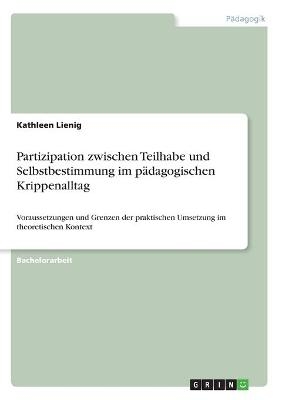 Pädagogik

Kathleen Lienig

Partizipation zwischen Teilhabe und Selbstbestimmung im pädagogischen Krippenalltag

Voraussetzungen und Grenzen der praktischen Umsetzung im theoretischen Kontext

Bachelorarbeit

GRIN